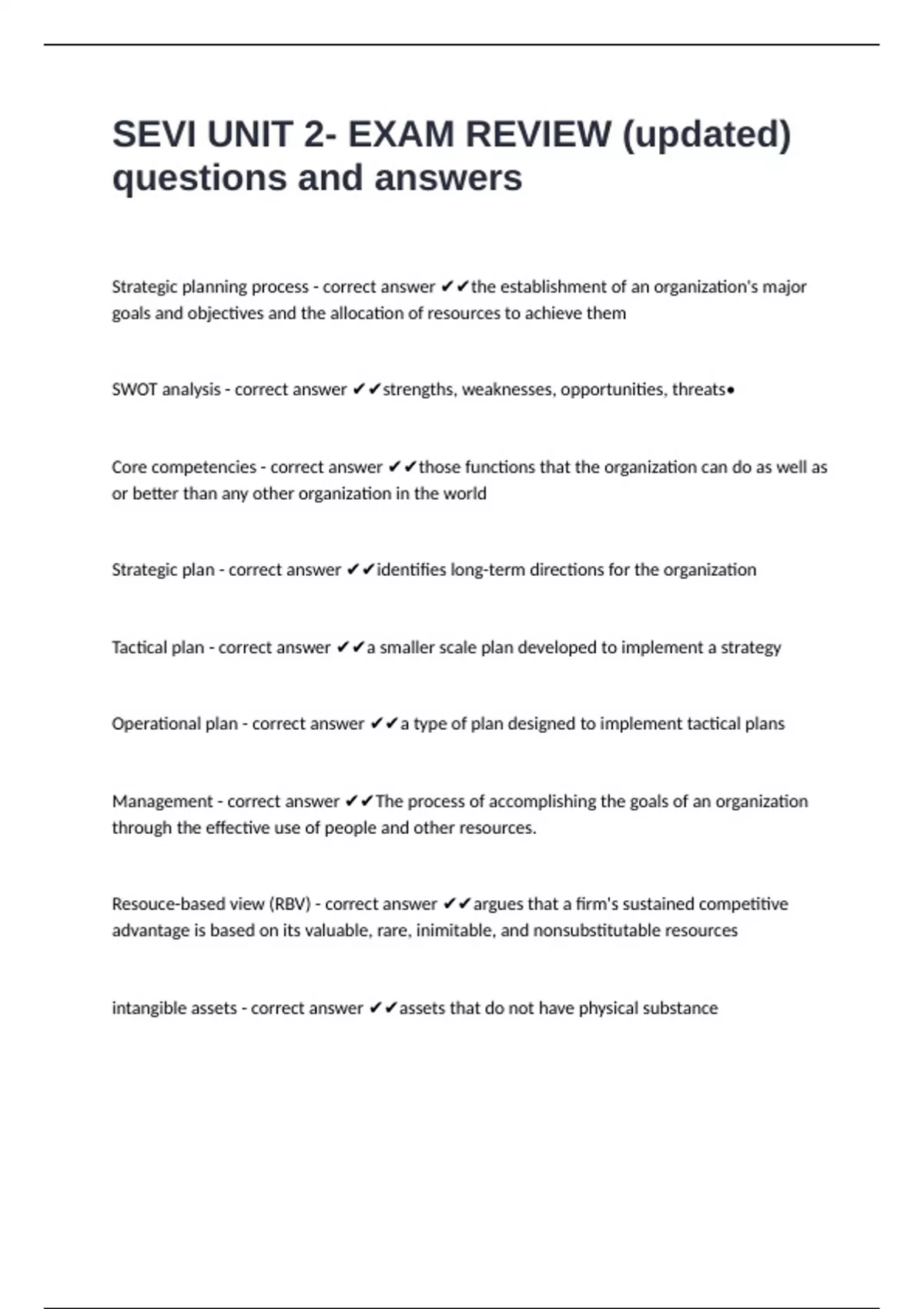 SEVI UNIT 2- EXAM REVIEW (updated) questions and answers

Strategic planning process - correct answer ✔✔the establishment of an organization's major goals and objectives and the allocation of resources to achieve them

SWOT analysis - correct answer ✔✔strengths, weaknesses, opportunities, threats•

Core competencies - correct answer ✔✔those functions that the organization can do as well as or better than any other organization in the world

Strategic plan - correct answer ✔✔identifies long-term directions for the organization

Tactical plan - correct answer ✔✔a smaller scale plan developed to implement a strategy

Operational plan - correct answer ✔✔a type of plan designed to implement tactical plans

Management - correct answer ✔✔The process of accomplishing the goals of an organization through the effective use of people and other resources.

Resouce-based view (RBV) - correct answer ✔✔argues that a firm's sustained competitive advantage is based on its valuable, rare, inimitable, and nonsubstitutable resources

intangible assets - correct answer ✔✔assets that do not have physical substance